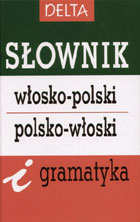 DELTA

SŁOWNIK

włosko-polski

polsko-włoski

i gramatyka